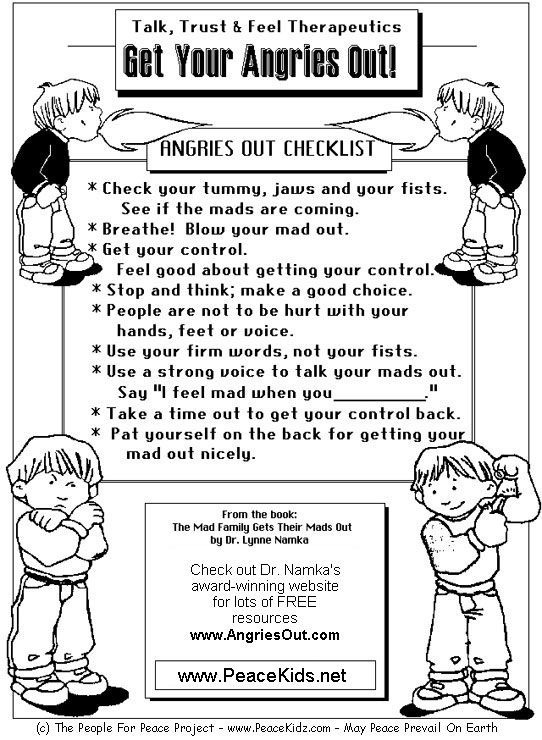 Talk, Trust & Feel Therapeutics

Get Your Angries Out!

ANGRIES OUT CHECKLIST

* Check your tummy, jaws and your fists. See if the mads are coming.
* Breathe! Blow your mad out.
* Get your control. Feel good about getting your control.
* Stop and think; make a good choice.
* People are not to be hurt with your hands, feet or voice.
* Use your firm words, not your fists.
* Use a strong voice to talk your mads out. Say "I feel mad when you__________."
* Take a time out to get your control back.
* Pat yourself on the back for getting your mad out nicely.

From the book:
The Mad Family Gets Their Mads Out
by Dr. Lynne Namka

Check out Dr. Namka's award-winning website for lots of FREE resources
www.AngriesOut.com

www.PeaceKids.net

(c) The People For Peace Project - www.PeaceKidz.com - May Peace Prevail On Earth